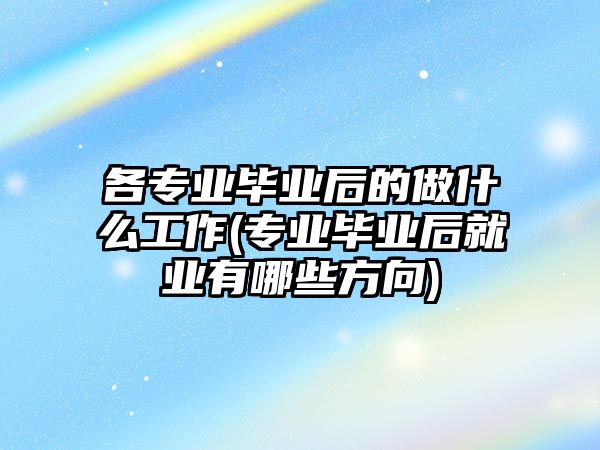 各专业毕业后的做什么工作(专业毕业后就业有哪些方向)